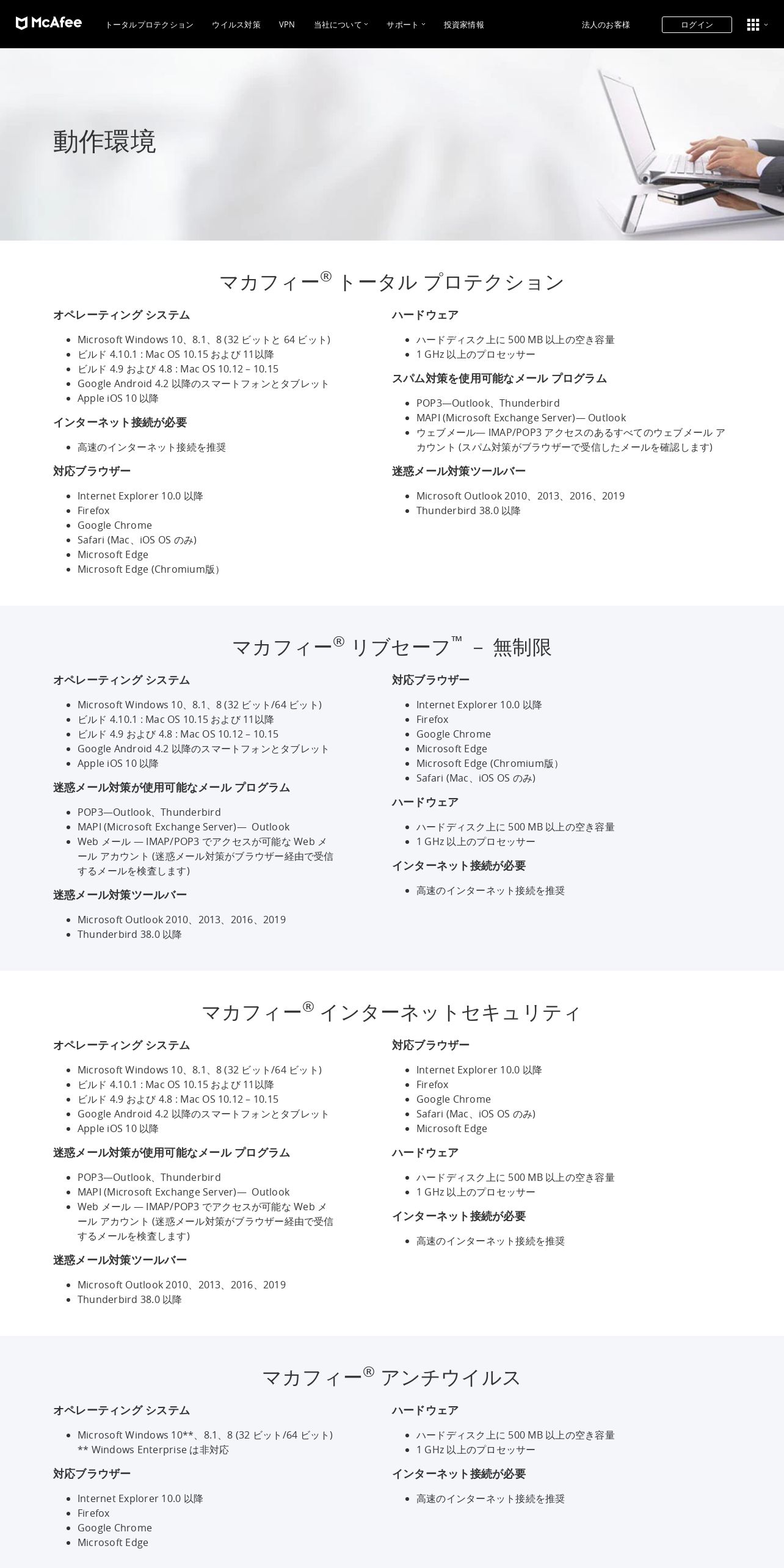 McAfee トータルプロテクション ウイルス対策 VPN 当社について サポート 投資家情報 法人のお客様 ログイン

動作環境

マカフィー® トータル プロテクション

オペレーティング システム

- Microsoft Windows 10、8.1、8 (32 ビットと 64 ビット)
- ビルド 4.10.1 : Mac OS 10.15 および 11以降
- ビルド 4.9 および 4.8 : Mac OS 10.12 – 10.15
- Google Android 4.2 以降のスマートフォンとタブレット
- Apple iOS 10 以降

インターネット接続が必要

- 高速のインターネット接続を推奨

対応ブラウザー

- Internet Explorer 10.0 以降
- Firefox
- Google Chrome
- Safari (Mac、iOS OS のみ)
- Microsoft Edge
- Microsoft Edge (Chromium版)

ハードウェア

- ハードディスク上に 500 MB 以上の空き容量
- 1 GHz 以上のプロセッサー

スパム対策を使用可能なメール プログラム

- POP3—Outlook、Thunderbird
- MAPI (Microsoft Exchange Server)— Outlook
- ウェブメール— IMAP/POP3 アクセスのあるすべてのウェブメール アカウント (スパム対策がブラウザーで受信したメールを確認します)

迷惑メール対策ツールバー

- Microsoft Outlook 2010、2013、2016、2019
- Thunderbird 38.0 以降

マカフィー® リブセーフ™ – 無制限

オペレーティング システム

- Microsoft Windows 10、8.1、8 (32 ビット/64 ビット)
- ビルド 4.10.1 : Mac OS 10.15 および 11以降
- ビルド 4.9 および 4.8 : Mac OS 10.12 – 10.15
- Google Android 4.2 以降のスマートフォンとタブレット
- Apple iOS 10 以降

迷惑メール対策が使用可能なメール プログラム

- POP3—Outlook、Thunderbird
- MAPI (Microsoft Exchange Server)— Outlook
- Web メール — IMAP/POP3 でアクセスが可能な Web メール アカウント (迷惑メール対策がブラウザー経由で受信するメールを検査します)

迷惑メール対策ツールバー

- Microsoft Outlook 2010、2013、2016、2019
- Thunderbird 38.0 以降

対応ブラウザー

- Internet Explorer 10.0 以降
- Firefox
- Google Chrome
- Microsoft Edge
- Microsoft Edge (Chromium版)
- Safari (Mac、iOS OS のみ)

ハードウェア

- ハードディスク上に 500 MB 以上の空き容量
- 1 GHz 以上のプロセッサー

インターネット接続が必要

- 高速のインターネット接続を推奨

マカフィー® インターネットセキュリティ

オペレーティング システム

- Microsoft Windows 10、8.1、8 (32 ビット/64 ビット)
- ビルド 4.10.1 : Mac OS 10.15 および 11以降
- ビルド 4.9 および 4.8 : Mac OS 10.12 – 10.15
- Google Android 4.2 以降のスマートフォンとタブレット
- Apple iOS 10 以降

迷惑メール対策が使用可能なメール プログラム

- POP3—Outlook、Thunderbird
- MAPI (Microsoft Exchange Server)— Outlook
- Web メール — IMAP/POP3 でアクセスが可能な Web メール アカウント (迷惑メール対策がブラウザー経由で受信するメールを検査します)

迷惑メール対策ツールバー

- Microsoft Outlook 2010、2013、2016、2019
- Thunderbird 38.0 以降

対応ブラウザー

- Internet Explorer 10.0 以降
- Firefox
- Google Chrome
- Safari (Mac、iOS OS のみ)
- Microsoft Edge

ハードウェア

- ハードディスク上に 500 MB 以上の空き容量
- 1 GHz 以上のプロセッサー

インターネット接続が必要

- 高速のインターネット接続を推奨

マカフィー® アンチウイルス

オペレーティング システム

- Microsoft Windows 10**、8.1、8 (32 ビット/64 ビット)
** Windows Enterprise は非対応

対応ブラウザー

- Internet Explorer 10.0 以降
- Firefox
- Google Chrome
- Microsoft Edge

ハードウェア

- ハードディスク上に 500 MB 以上の空き容量
- 1 GHz 以上のプロセッサー

インターネット接続が必要

- 高速のインターネット接続を推奨